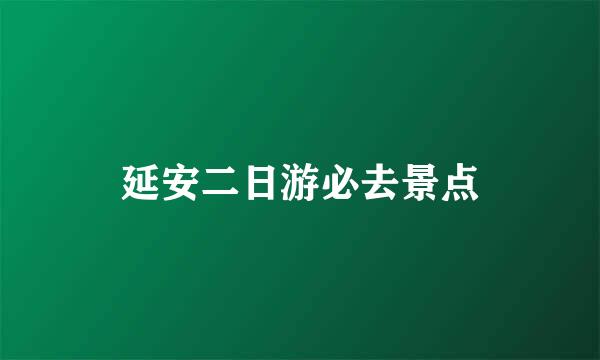 延安二日游必去景点